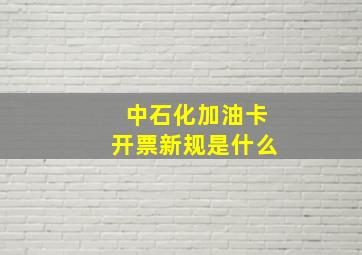 中石化加油卡
开票新规是什么